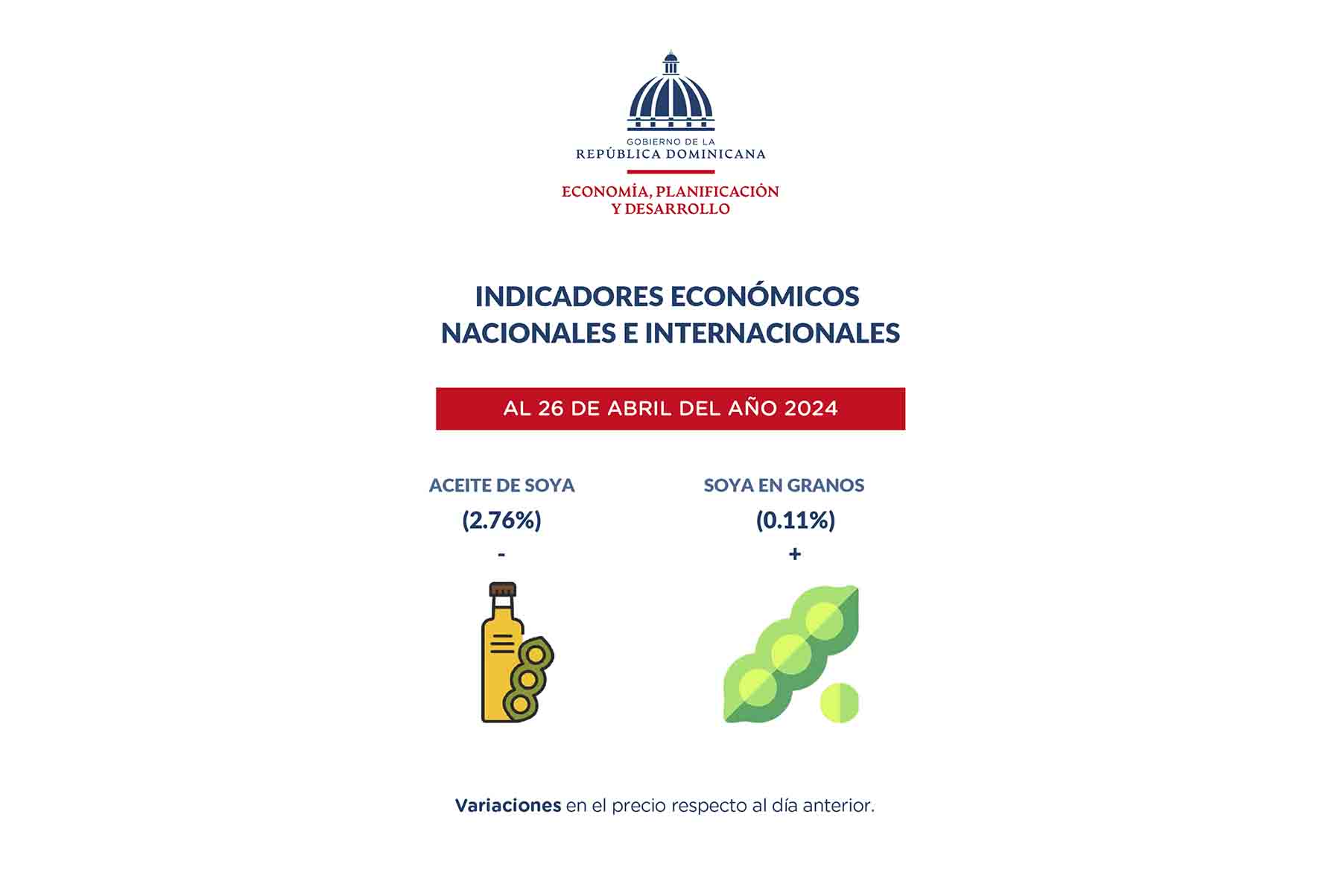 GOBIERNO DE LA
REPÚBLICA DOMINICANA

ECONOMÍA, PLANIFICACIÓN
Y DESARROLLO

INDICADORES ECONÓMICOS
NACIONALES E INTERNACIONALES

AL 26 DE ABRIL DEL AÑO 2024

ACEITE DE SOYA
(2.76%)
-

SOYA EN GRANOS
(0.11%)
+

Variaciones en el precio respecto al día anterior.